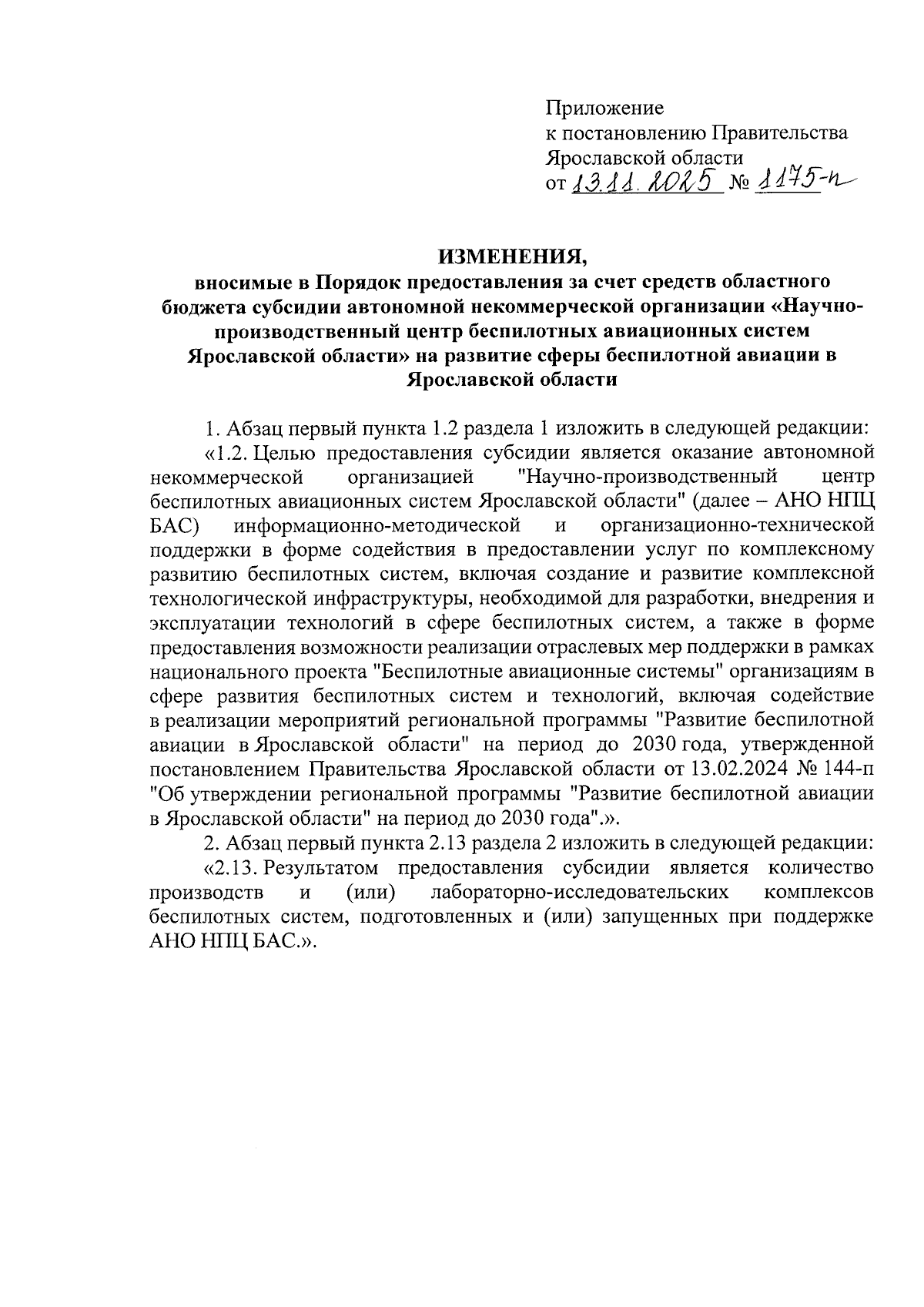 Приложение
к постановлению Правительства
Ярославской области
от 13.11.2025 № 1175-п

ИЗМЕНЕНИЯ,
вносимые в Порядок предоставления за счет средств областного бюджета субсидии автономной некоммерческой организации «Научно-производственный центр беспилотных авиационных систем Ярославской области» на развитие сферы беспилотной авиации в Ярославской области

1. Абзац первый пункта 1.2 раздела 1 изложить в следующей редакции:
«1.2. Целью предоставления субсидии является оказание автономной некоммерческой организацией "Научно-производственный центр беспилотных авиационных систем Ярославской области" (далее – АНО НПЦ БАС) информационно-методической и организационно-технической поддержки в форме содействия в предоставлении услуг по комплексному развитию беспилотных систем, включая создание и развитие комплексной технологической инфраструктуры, необходимой для разработки, внедрения и эксплуатации технологий в сфере беспилотных систем, а также в форме предоставления возможности реализации отраслевых мер поддержки в рамках национального проекта "Беспилотные авиационные системы" организациям в сфере развития беспилотных систем и технологий, включая содействие в реализации мероприятий региональной программы "Развитие беспилотной авиации в Ярославской области" на период до 2030 года, утвержденной постановлением Правительства Ярославской области от 13.02.2024 № 144-п "Об утверждении региональной программы "Развитие беспилотной авиации в Ярославской области" на период до 2030 года".».
2. Абзац первый пункта 2.13 раздела 2 изложить в следующей редакции:
«2.13. Результатом предоставления субсидии является количество производств и (или) лабораторно-исследовательских комплексов беспилотных систем, подготовленных и (или) запущенных при поддержке АНО НПЦ БАС.».